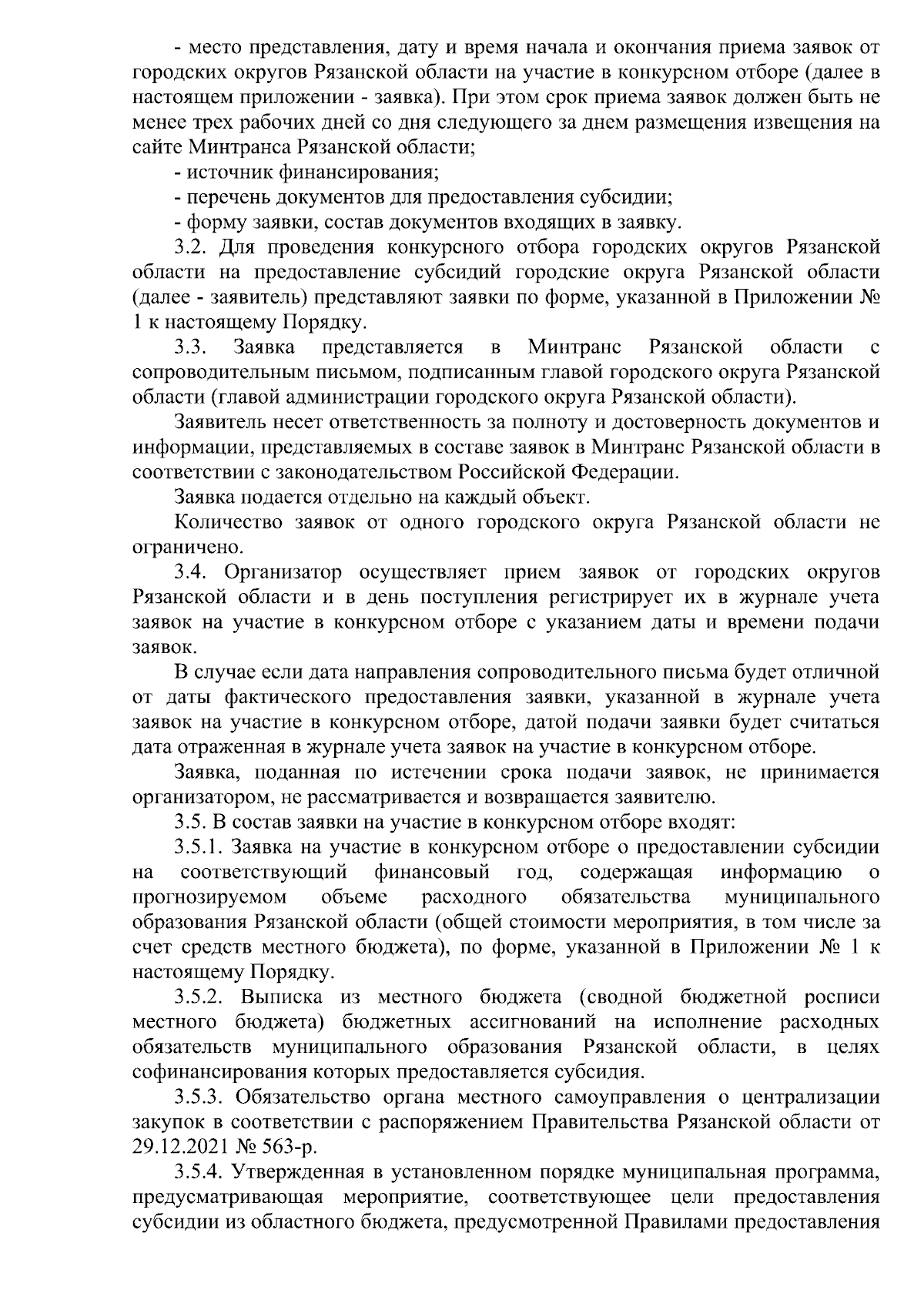 - место представления, дату и время начала и окончания приема заявок от городских округов Рязанской области на участие в конкурсном отборе (далее в настоящем приложении - заявка). При этом срок приема заявок должен быть не менее трех рабочих дней со дня следующего за днем размещения извещения на сайте Минтранса Рязанской области;

- источник финансирования;

- перечень документов для предоставления субсидии;

- форму заявки, состав документов входящих в заявку.

3.2. Для проведения конкурсного отбора городских округов Рязанской области на предоставление субсидий городские округа Рязанской области (далее - заявитель) представляют заявки по форме, указанной в Приложении № 1 к настоящему Порядку.

3.3. Заявка представляется в Минтранс Рязанской области с сопроводительным письмом, подписанным главой городского округа Рязанской области (главой администрации городского округа Рязанской области).

Заявитель несет ответственность за полноту и достоверность документов и информации, представляемых в составе заявок в Минтранс Рязанской области в соответствии с законодательством Российской Федерации.

Заявка подается отдельно на каждый объект.

Количество заявок от одного городского округа Рязанской области не ограничено.

3.4. Организатор осуществляет прием заявок от городских округов Рязанской области и в день поступления регистрирует их в журнале учета заявок на участие в конкурсном отборе с указанием даты и времени подачи заявок.

В случае если дата направления сопроводительного письма будет отличной от даты фактического предоставления заявки, указанной в журнале учета заявок на участие в конкурсном отборе, датой подачи заявки будет считаться дата отраженная в журнале учета заявок на участие в конкурсном отборе.

Заявка, поданная по истечении срока подачи заявок, не принимается организатором, не рассматривается и возвращается заявителю.

3.5. В состав заявки на участие в конкурсном отборе входят:

3.5.1. Заявка на участие в конкурсном отборе о предоставлении субсидии на соответствующий финансовый год, содержащая информацию о прогнозируемом объеме расходного обязательства муниципального образования Рязанской области (общей стоимости мероприятия, в том числе за счет средств местного бюджета), по форме, указанной в Приложении № 1 к настоящему Порядку.

3.5.2. Выписка из местного бюджета (сводной бюджетной росписи местного бюджета) бюджетных ассигнований на исполнение расходных обязательств муниципального образования Рязанской области, в целях софинансирования которых предоставляется субсидия.

3.5.3. Обязательство органа местного самоуправления о централизации закупок в соответствии с распоряжением Правительства Рязанской области от 29.12.2021 № 563-р.

3.5.4. Утвержденная в установленном порядке муниципальная программа, предусматривающая мероприятие, соответствующее цели предоставления субсидии из областного бюджета, предусмотренной Правилами предоставления